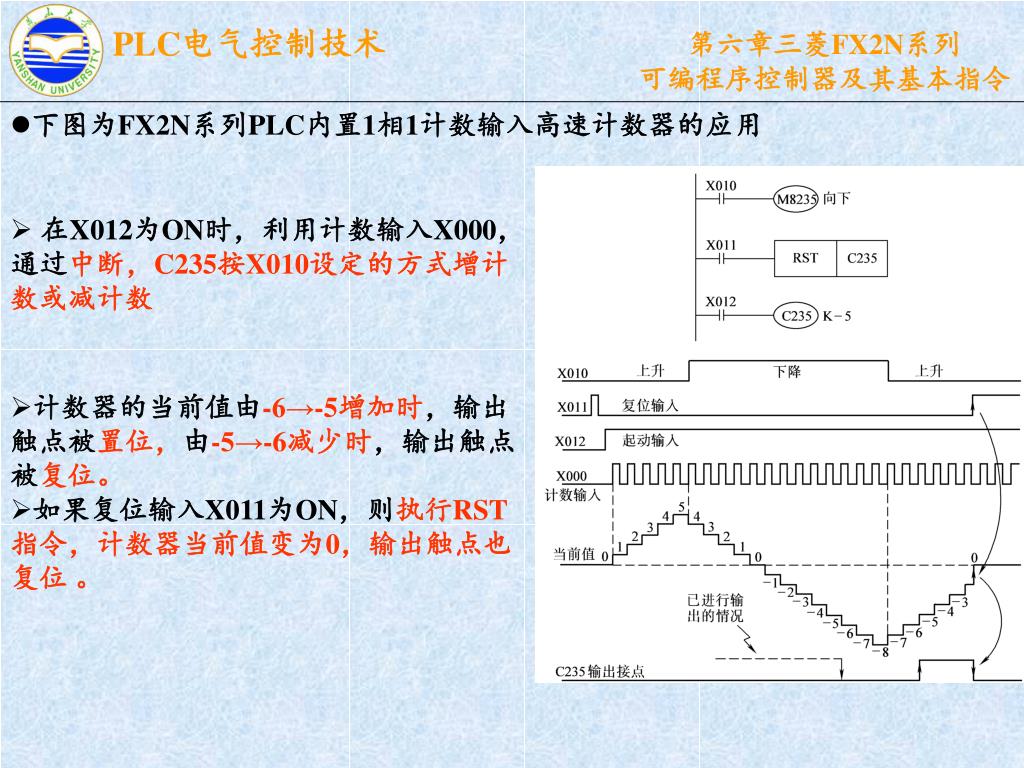 燕山大学
YANSHAN UNIVERSITY

PLC电气控制技术

第六章三菱FX2N系列
可编程序控制器及其基本指令

●下图为FX2N系列PLC内置1相1计数输入高速计数器的应用

➢ 在X012为ON时，利用计数输入X000，通过中断，C235按X010设定的方式增计数或减计数

➢计数器的当前值由-6→-5增加时，输出触点被置位，由-5→-6减少时，输出触点被复位。

➢如果复位输入X011为ON，则执行RST指令，计数器当前值变为0，输出触点也复位 。

X010
M8235 向下
X011
RST C235
X012
C235 K－5

X010 上升 下降 上升
X011 复位输入
X012 起动输入
X000
计数输入
当前值 0 1 2 3 4 5 4 3 2 1 0 －1 －2 －3 －4 －5 －6 －7 －8 －7 －6 －5 －4 －3 0
已进行输出的情况
C235输出接点